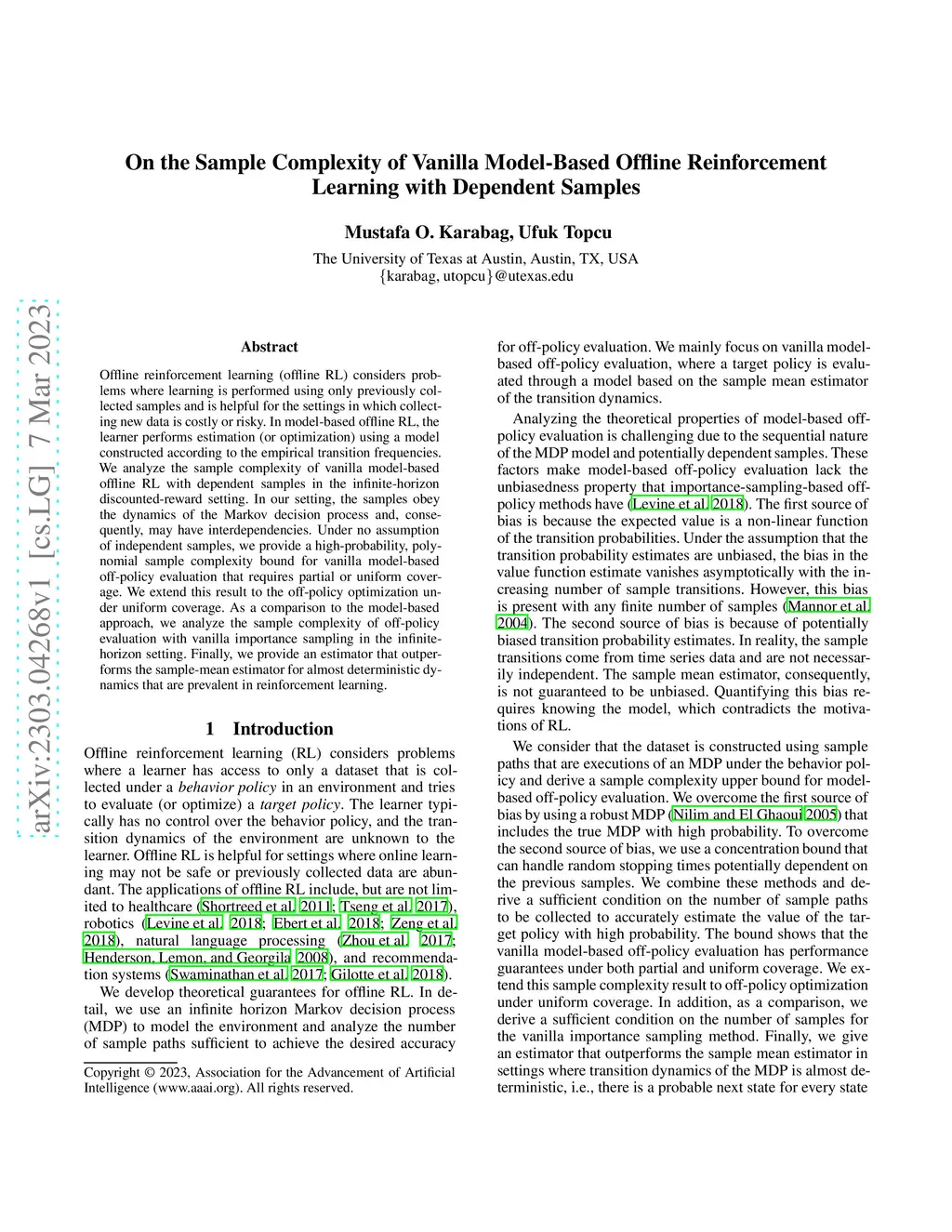 arXiv:2303.04268v1 [cs.LG] 7 Mar 2023

On the Sample Complexity of Vanilla Model-Based Offline Reinforcement Learning with Dependent Samples

Mustafa O. Karabag, Ufuk Topcu

The University of Texas at Austin, Austin, TX, USA
{karabag, utopcu}@utexas.edu

Abstract

Offline reinforcement learning (offline RL) considers problems where learning is performed using only previously collected samples and is helpful for the settings in which collecting new data is costly or risky. In model-based offline RL, the learner performs estimation (or optimization) using a model constructed according to the empirical transition frequencies. We analyze the sample complexity of vanilla model-based offline RL with dependent samples in the infinite-horizon discounted-reward setting. In our setting, the samples obey the dynamics of the Markov decision process and, consequently, may have interdependencies. Under no assumption of independent samples, we provide a high-probability, polynomial sample complexity bound for vanilla model-based off-policy evaluation that requires partial or uniform coverage. We extend this result to the off-policy optimization under uniform coverage. As a comparison to the model-based approach, we analyze the sample complexity of off-policy evaluation with vanilla importance sampling in the infinite-horizon setting. Finally, we provide an estimator that outperforms the sample-mean estimator for almost deterministic dynamics that are prevalent in reinforcement learning.

1 Introduction

Offline reinforcement learning (RL) considers problems where a learner has access to only a dataset that is collected under a behavior policy in an environment and tries to evaluate (or optimize) a target policy. The learner typically has no control over the behavior policy, and the transition dynamics of the environment are unknown to the learner. Offline RL is helpful for settings where online learning may not be safe or previously collected data are abundant. The applications of offline RL include, but are not limited to healthcare (Shortreed et al. 2011; Tseng et al. 2017), robotics (Levine et al. 2018; Ebert et al. 2018; Zeng et al. 2018), natural language processing (Zhou et al. 2017; Henderson, Lemon, and Georgila 2008), and recommendation systems (Swaminathan et al. 2017; Gilotte et al. 2018).

We develop theoretical guarantees for offline RL. In detail, we use an infinite horizon Markov decision process (MDP) to model the environment and analyze the number of sample paths sufficient to achieve the desired accuracy

Copyright © 2023, Association for the Advancement of Artificial Intelligence (www.aaai.org). All rights reserved.

for off-policy evaluation. We mainly focus on vanilla model-based off-policy evaluation, where a target policy is evaluated through a model based on the sample mean estimator of the transition dynamics.

Analyzing the theoretical properties of model-based off-policy evaluation is challenging due to the sequential nature of the MDP model and potentially dependent samples. These factors make model-based off-policy evaluation lack the unbiasedness property that importance-sampling-based off-policy methods have (Levine et al. 2018). The first source of bias is because the expected value is a non-linear function of the transition probabilities. Under the assumption that the transition probability estimates are unbiased, the bias in the value function estimate vanishes asymptotically with the increasing number of sample transitions. However, this bias is present with any finite number of samples (Mannor et al. 2004). The second source of bias is because of potentially biased transition probability estimates. In reality, the sample transitions come from time series data and are not necessarily independent. The sample mean estimator, consequently, is not guaranteed to be unbiased. Quantifying this bias requires knowing the model, which contradicts the motivations of RL.

We consider that the dataset is constructed using sample paths that are executions of an MDP under the behavior policy and derive a sample complexity upper bound for model-based off-policy evaluation. We overcome the first source of bias by using a robust MDP (Nilim and El Ghaoui 2005) that includes the true MDP with high probability. To overcome the second source of bias, we use a concentration bound that can handle random stopping times potentially dependent on the previous samples. We combine these methods and derive a sufficient condition on the number of sample paths to be collected to accurately estimate the value of the target policy with high probability. The bound shows that the vanilla model-based off-policy evaluation has performance guarantees under both partial and uniform coverage. We extend this sample complexity result to off-policy optimization under uniform coverage. In addition, as a comparison, we derive a sufficient condition on the number of samples for the vanilla importance sampling method. Finally, we give an estimator that outperforms the sample mean estimator in settings where transition dynamics of the MDP is almost deterministic, i.e., there is a probable next state for every state